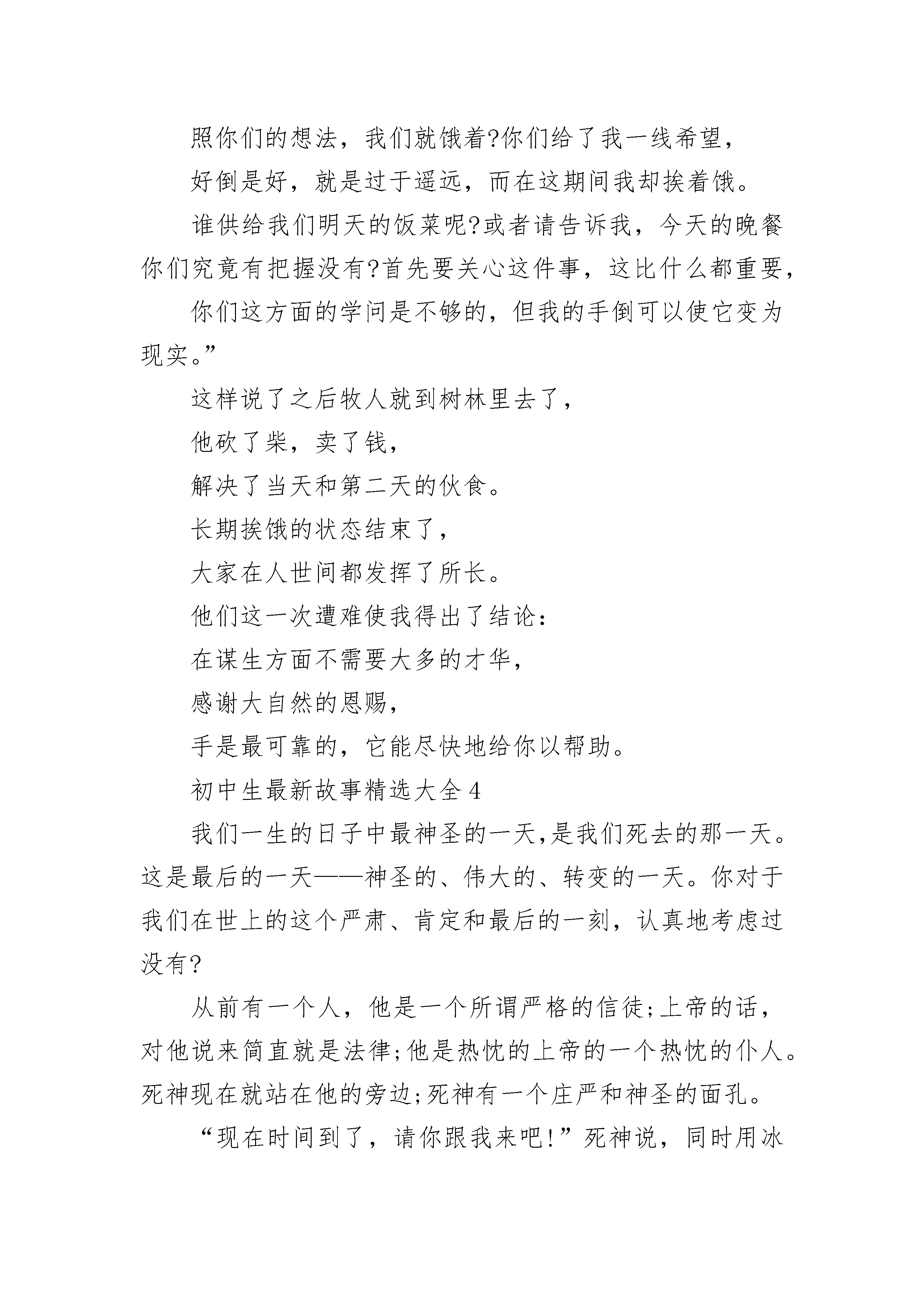 照你们的想法，我们就饿着?你们给了我一线希望，

好倒是好，就是过于遥远，而在这期间我却挨着饿。

谁供给我们明天的饭菜呢?或者请告诉我，今天的晚餐你们究竟有把握没有?首先要关心这件事，这比什么都重要，

你们这方面的学问是不够的，但我的手倒可以使它变为现实。”

这样说了之后牧人就到树林里去了，

他砍了柴，卖了钱，

解决了当天和第二天的伙食。

长期挨饿的状态结束了，

大家在人世间都发挥了所长。

他们这一次遭难使我得出了结论：

在谋生方面不需要大多的才华，

感谢大自然的恩赐，

手是最可靠的，它能尽快地给你以帮助。

初中生最新故事精选大全4

我们一生的日子中最神圣的一天,是我们死去的那一天。这是最后的一天——神圣的、伟大的、转变的一天。你对于我们在世上的这个严肃、肯定和最后的一刻，认真地考虑过没有?

从前有一个人，他是一个所谓严格的信徒;上帝的话，对他说来简直就是法律;他是热忱的上帝的一个热忱的仆人。死神现在就站在他的旁边;死神有一个庄严和神圣的面孔。

“现在时间到了，请你跟我来吧!”死神说，同时用冰